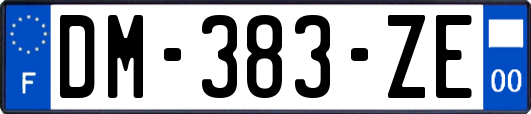 F

DM-383-ZE

00